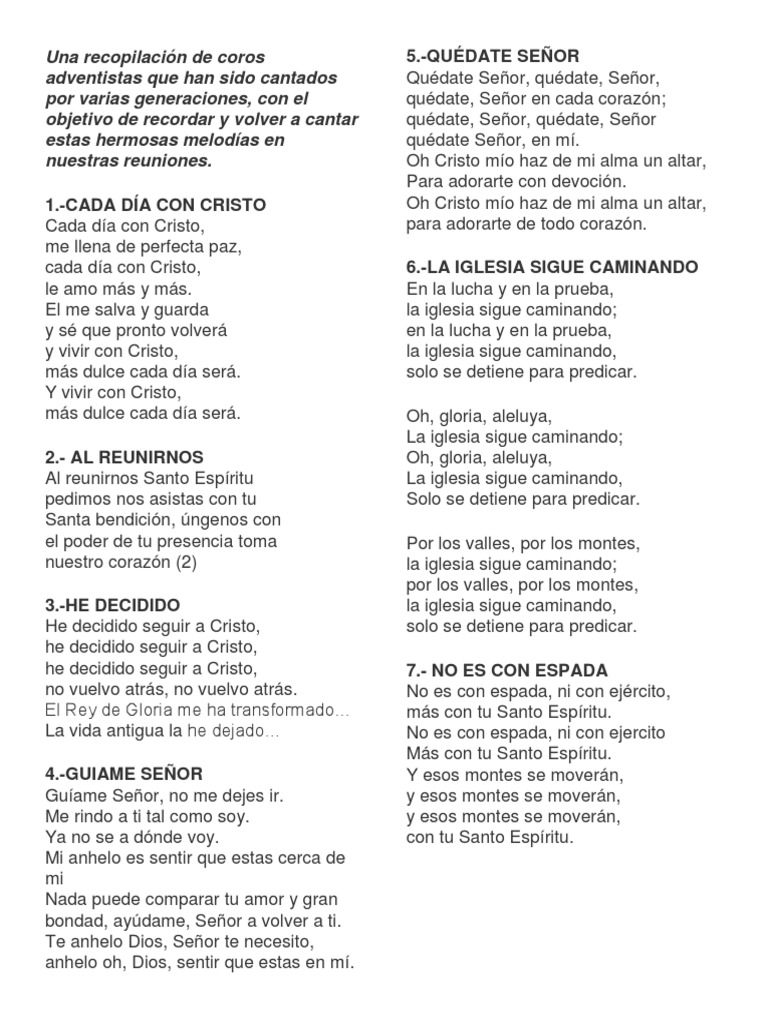 Una recopilación de coros adventistas que han sido cantados por varias generaciones, con el objetivo de recordar y volver a cantar estas hermosas melodías en nuestras reuniones.

1.-CADA DÍA CON CRISTO
Cada día con Cristo,
me llena de perfecta paz,
cada día con Cristo,
le amo más y más.
El me salva y guarda
y sé que pronto volverá
y vivir con Cristo,
más dulce cada día será.
Y vivir con Cristo,
más dulce cada día será.

2.- AL REUNIRNOS
Al reunirnos Santo Espíritu
pedimos nos asistas con tu
Santa bendición, úngenos con
el poder de tu presencia toma
nuestro corazón (2)

3.-HE DECIDIDO
He decidido seguir a Cristo,
he decidido seguir a Cristo,
he decidido seguir a Cristo,
no vuelvo atrás, no vuelvo atrás.
El Rey de Gloria me ha transformado…
La vida antigua la he dejado…

4.-GUIAME SEÑOR
Guíame Señor, no me dejes ir.
Me rindo a ti tal como soy.
Ya no se a dónde voy.
Mi anhelo es sentir que estas cerca de mi
Nada puede comparar tu amor y gran bondad, ayúdame, Señor a volver a ti.
Te anhelo Dios, Señor te necesito,
anhelo oh, Dios, sentir que estas en mí.

5.-QUÉDATE SEÑOR
Quédate Señor, quédate, Señor,
quédate, Señor en cada corazón;
quédate, Señor, quédate, Señor
quédate Señor, en mí.
Oh Cristo mío haz de mi alma un altar,
Para adorarte con devoción.
Oh Cristo mío haz de mi alma un altar,
para adorarte de todo corazón.

6.-LA IGLESIA SIGUE CAMINANDO
En la lucha y en la prueba,
la iglesia sigue caminando;
en la lucha y en la prueba,
la iglesia sigue caminando,
solo se detiene para predicar.

Oh, gloria, aleluya,
La iglesia sigue caminando;
Oh, gloria, aleluya,
La iglesia sigue caminando,
Solo se detiene para predicar.

Por los valles, por los montes,
la iglesia sigue caminando;
por los valles, por los montes,
la iglesia sigue caminando,
solo se detiene para predicar.

7.- NO ES CON ESPADA
No es con espada, ni con ejército,
más con tu Santo Espíritu.
No es con espada, ni con ejercito
Más con tu Santo Espíritu.
Y esos montes se moverán,
y esos montes se moverán,
y esos montes se moverán,
con tu Santo Espíritu.